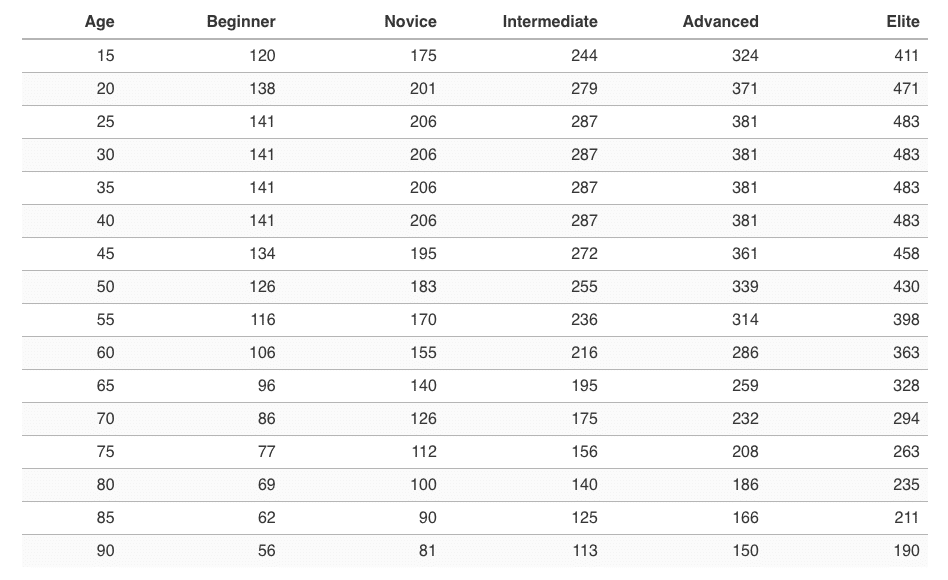 | Age | Beginner | Novice | Intermediate | Advanced | Elite |
|---|---|---|---|---|---|
| 15 | 120 | 175 | 244 | 324 | 411 |
| 20 | 138 | 201 | 279 | 371 | 471 |
| 25 | 141 | 206 | 287 | 381 | 483 |
| 30 | 141 | 206 | 287 | 381 | 483 |
| 35 | 141 | 206 | 287 | 381 | 483 |
| 40 | 141 | 206 | 287 | 381 | 483 |
| 45 | 134 | 195 | 272 | 361 | 458 |
| 50 | 126 | 183 | 255 | 339 | 430 |
| 55 | 116 | 170 | 236 | 314 | 398 |
| 60 | 106 | 155 | 216 | 286 | 363 |
| 65 | 96 | 140 | 195 | 259 | 328 |
| 70 | 86 | 126 | 175 | 232 | 294 |
| 75 | 77 | 112 | 156 | 208 | 263 |
| 80 | 69 | 100 | 140 | 186 | 235 |
| 85 | 62 | 90 | 125 | 166 | 211 |
| 90 | 56 | 81 | 113 | 150 | 190 |